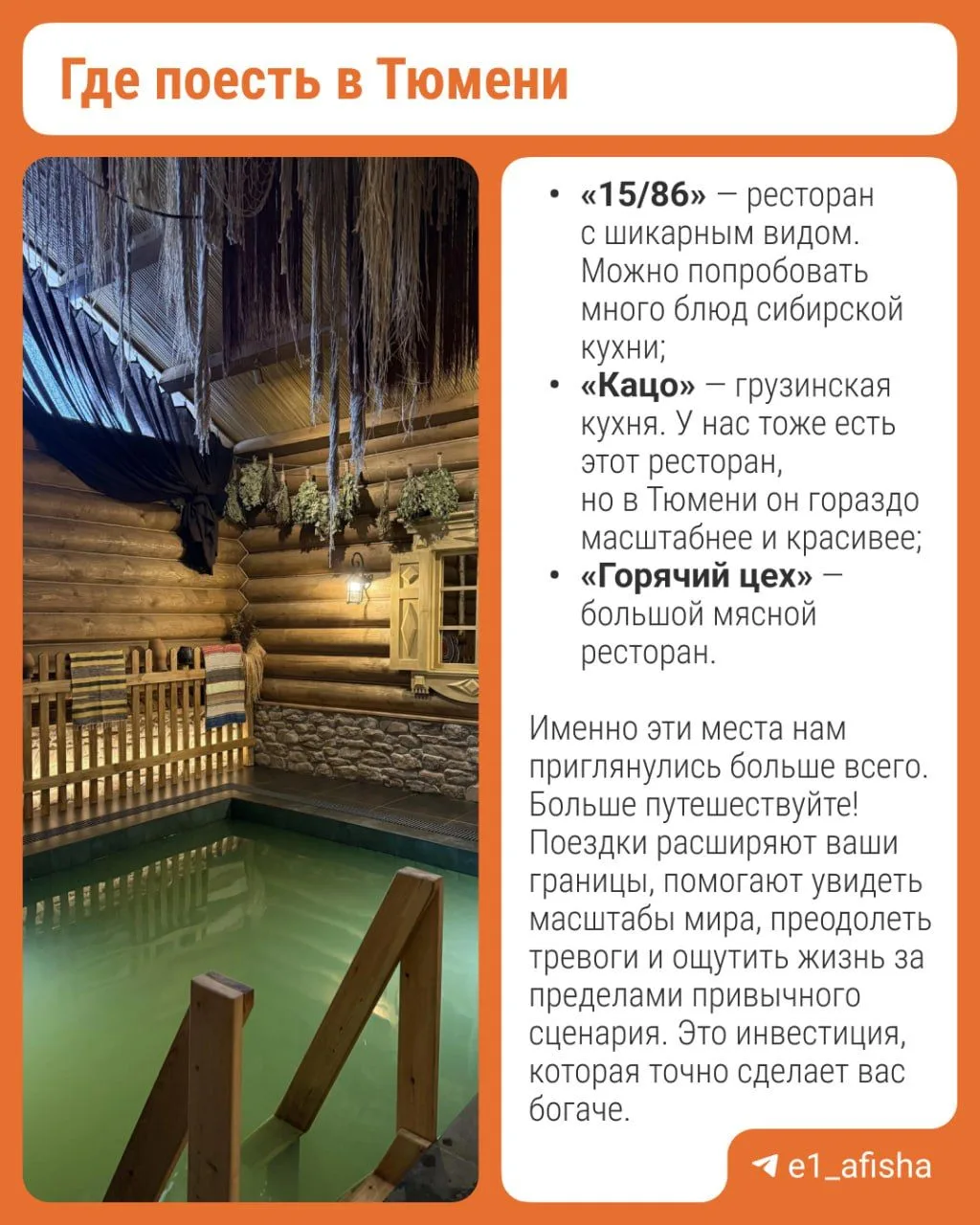 Где поесть в Тюмени

• «15/86» — ресторан с шикарным видом. Можно попробовать много блюд сибирской кухни;
• «Кацо» — грузинская кухня. У нас тоже есть этот ресторан, но в Тюмени он гораздо масштабнее и красивее;
• «Горячий цех» — большой мясной ресторан.

Именно эти места нам приглянулись больше всего. Больше путешествуйте! Поездки расширяют ваши границы, помогают увидеть масштабы мира, преодолеть тревоги и ощутить жизнь за пределами привычного сценария. Это инвестиция, которая точно сделает вас богаче.

e1_afisha